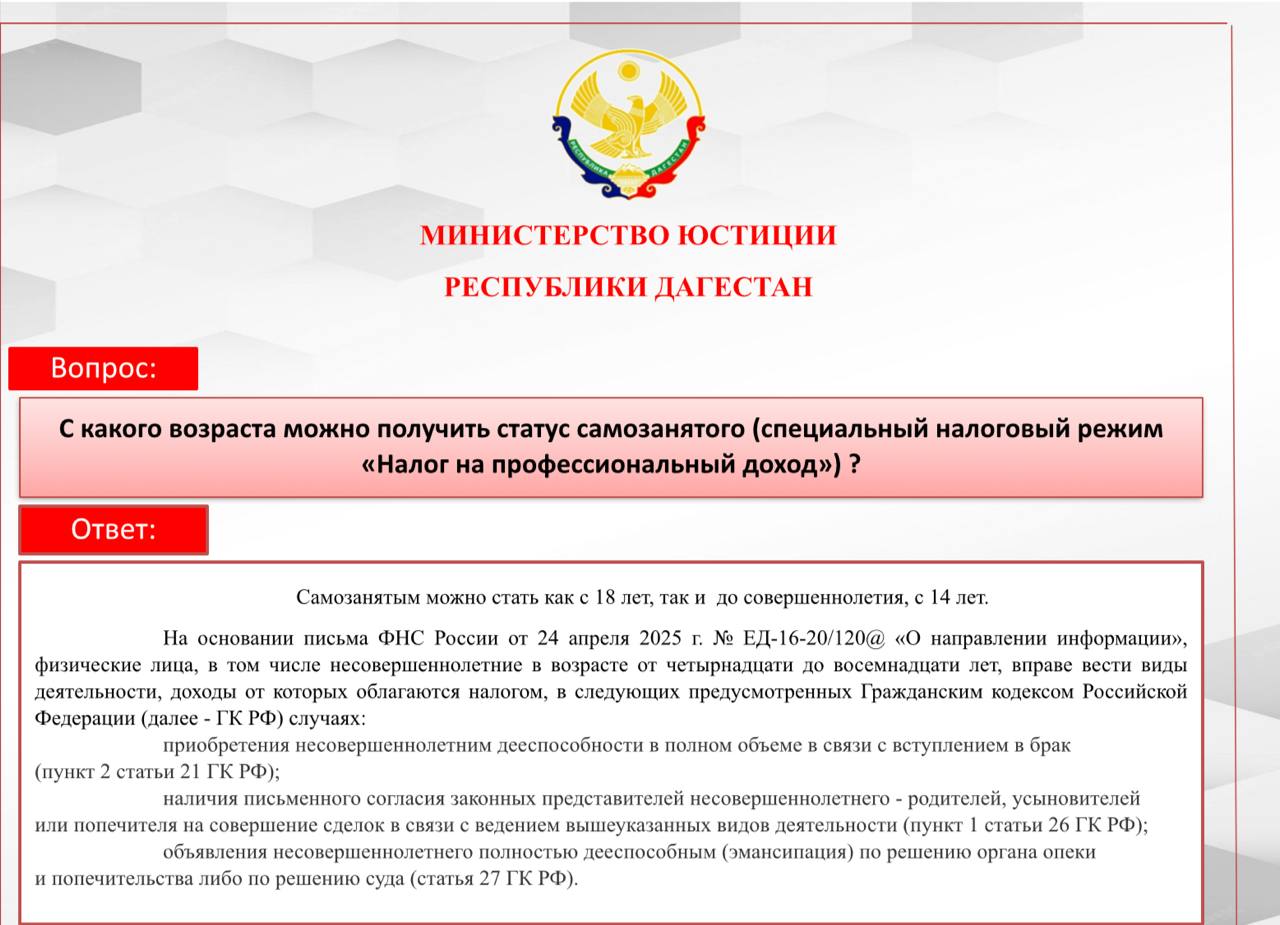 РЕСПУБЛИКА ДАГЕСТАН

МИНИСТЕРСТВО ЮСТИЦИИ

РЕСПУБЛИКИ ДАГЕСТАН

Вопрос:

С какого возраста можно получить статус самозанятого (специальный налоговый режим «Налог на профессиональный доход») ?

Ответ:

Самозанятым можно стать как с 18 лет, так и до совершеннолетия, с 14 лет.

На основании письма ФНС России от 24 апреля 2025 г. № ЕД-16-20/120@ «О направлении информации», физические лица, в том числе несовершеннолетние в возрасте от четырнадцати до восемнадцати лет, вправе вести виды деятельности, доходы от которых облагаются налогом, в следующих предусмотренных Гражданским кодексом Российской Федерации (далее - ГК РФ) случаях:

приобретения несовершеннолетним дееспособности в полном объеме в связи с вступлением в брак (пункт 2 статьи 21 ГК РФ);

наличия письменного согласия законных представителей несовершеннолетнего - родителей, усыновителей или попечителя на совершение сделок в связи с ведением вышеуказанных видов деятельности (пункт 1 статьи 26 ГК РФ);

объявления несовершеннолетнего полностью дееспособным (эмансипация) по решению органа опеки и попечительства либо по решению суда (статья 27 ГК РФ).